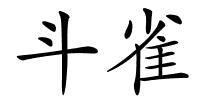 斗雀